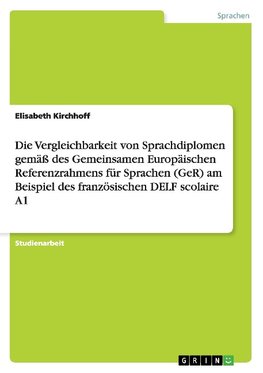 Sprachen

Elisabeth Kirchhoff

Die Vergleichbarkeit von Sprachdiplomen gemäß des Gemeinsamen Europäischen Referenzrahmens für Sprachen (GeR) am Beispiel des französischen DELF scolaire A1

Studienarbeit

GRIN